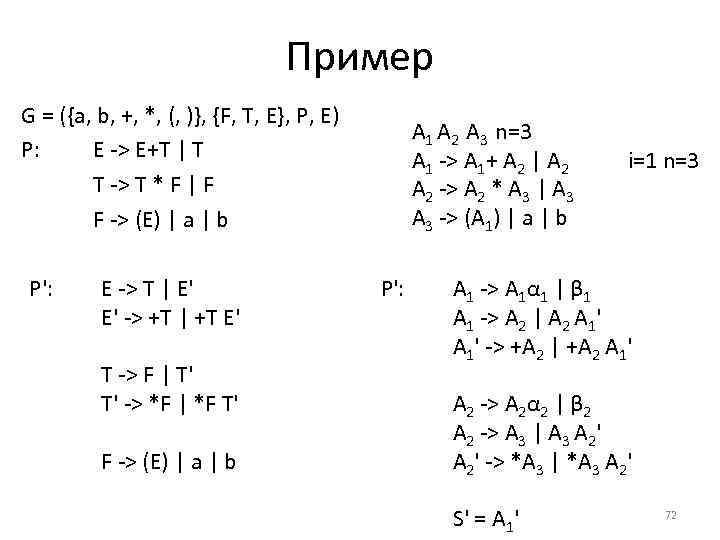 Пример

G = ({a, b, +, *, (, )}, {F, T, E}, P, E)
P: E -> E+T | T
T -> T * F | F
F -> (E) | a | b

$A_1$ $A_2$ $A_3$ n=3
$A_1$ -> $A_1$+ $A_2$ | $A_2$ i=1 n=3
$A_2$ -> $A_2$ * $A_3$ | $A_3$
$A_3$ -> ($A_1$) | a | b

P': E -> T | E'
E' -> +T | +T E'

T -> F | T'
T' -> *F | *F T'

F -> (E) | a | b

P': $A_1$ -> $A_1\alpha_1$ | $\beta_1$
$A_1$ -> $A_2$ | $A_2$ $A_1$'
$A_1$' -> +$A_2$ | +$A_2$ $A_1$'

$A_2$ -> $A_2\alpha_2$ | $\beta_2$
$A_2$ -> $A_3$ | $A_3$ $A_2$'
$A_2$' -> *$A_3$ | *$A_3$ $A_2$'

S' = $A_1$'

72